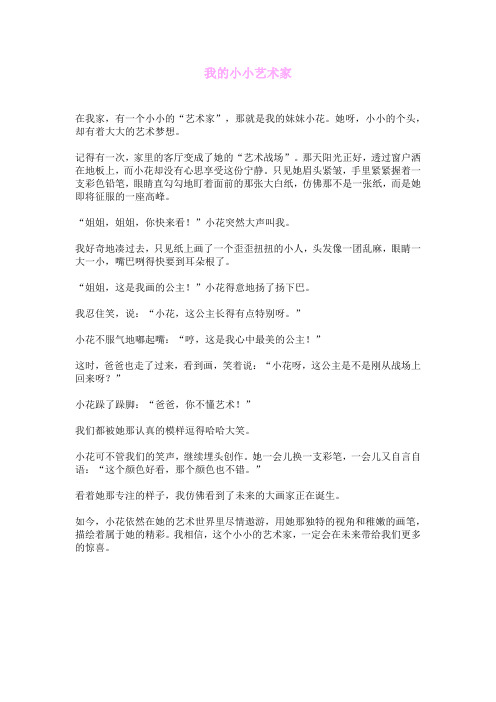 我的小小艺术家

在我家，有一个小小的“艺术家”，那就是我的妹妹小花。她呀，小小的个头，却有着大大的艺术梦想。

记得有一次，家里的客厅变成了她的“艺术战场”。那天阳光正好，透过窗户洒在地板上，而小花却没有心思享受这份宁静。只见她眉头紧皱，手里紧紧握着一支彩色铅笔，眼睛直勾勾地盯着面前的那张大白纸，仿佛那不是一张纸，而是她即将征服的一座高峰。

“姐姐，姐姐，你快来看！”小花突然大声叫我。

我好奇地凑过去，只见纸上画了一个歪歪扭扭的小人，头发像一团乱麻，眼睛一大一小，嘴巴咧得快要到耳朵根了。

“姐姐，这是我画的公主！”小花得意地扬了扬下巴。

我忍住笑，说：“小花，这公主长得有点特别呀。”

小花不服气地嘟起嘴：“哼，这是我心中最美的公主！”

这时，爸爸也走了过来，看到画，笑着说：“小花呀，这公主是不是刚从战场上回来呀？”

小花跺了跺脚：“爸爸，你不懂艺术！”

我们都被她那认真的模样逗得哈哈大笑。

小花可不管我们的笑声，继续埋头创作。她一会儿换一支彩笔，一会儿又自言自语：“这个颜色好看，那个颜色也不错。”

看着她那专注的样子，我仿佛看到了未来的大画家正在诞生。

如今，小花依然在她的艺术世界里尽情遨游，用她那独特的视角和稚嫩的画笔，描绘着属于她的精彩。我相信，这个小小的艺术家，一定会在未来带给我们更多的惊喜。